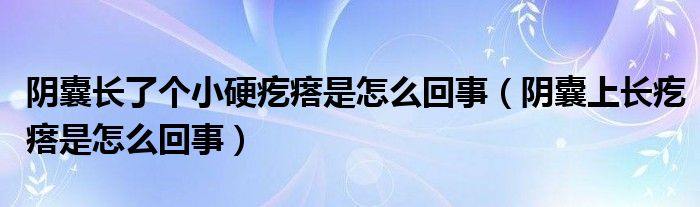 阴囊长了个小硬疙瘩是怎么回事（阴囊上长疙瘩是怎么回事）